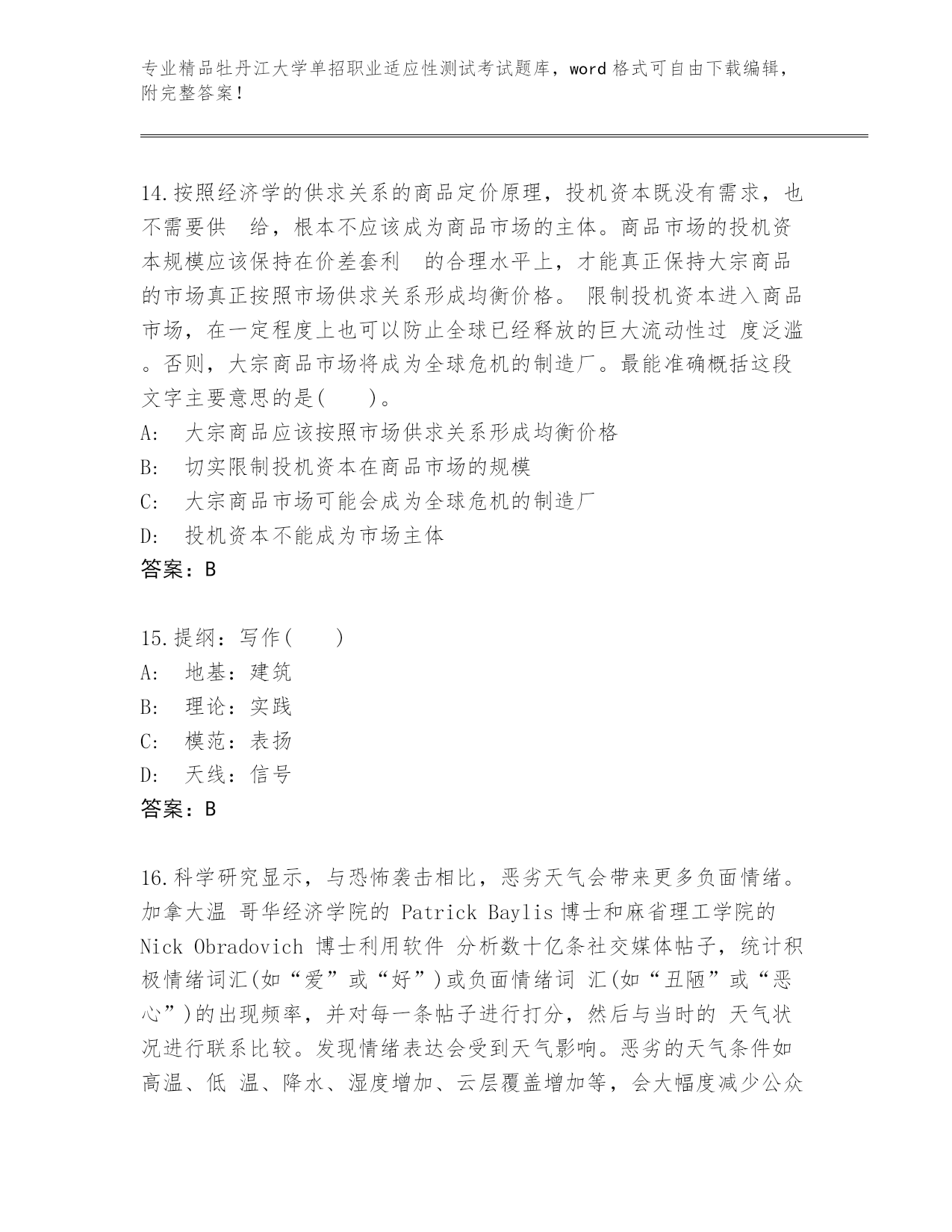 专业精品牡丹江大学单招职业适应性测试考试题库，word 格式可自由下载编辑，附完整答案！

14.按照经济学的供求关系的商品定价原理，投机资本既没有需求，也不需要供 给，根本不应该成为商品市场的主体。商品市场的投机资本规模应该保持在价差套利 的合理水平上，才能真正保持大宗商品的市场真正按照市场供求关系形成均衡价格。 限制投机资本进入商品市场，在一定程度上也可以防止全球已经释放的巨大流动性过 度泛滥。否则，大宗商品市场将成为全球危机的制造厂。最能准确概括这段文字主要意思的是(　　)。
A:　大宗商品应该按照市场供求关系形成均衡价格
B:　切实限制投机资本在商品市场的规模
C:　大宗商品市场可能会成为全球危机的制造厂
D:　投机资本不能成为市场主体
答案：B

15.提纲：写作(　　)
A:　地基：建筑
B:　理论：实践
C:　模范：表扬
D:　天线：信号
答案：B

16.科学研究显示，与恐怖袭击相比，恶劣天气会带来更多负面情绪。加拿大温 哥华经济学院的 Patrick Baylis 博士和麻省理工学院的 Nick Obradovich 博士利用软件 分析数十亿条社交媒体帖子，统计积极情绪词汇(如“爱”或“好”)或负面情绪词 汇(如“丑陋”或“恶心”)的出现频率，并对每一条帖子进行打分，然后与当时的 天气状况进行联系比较。发现情绪表达会受到天气影响。恶劣的天气条件如高温、低 温、降水、湿度增加、云层覆盖增加等，会大幅度减少公众